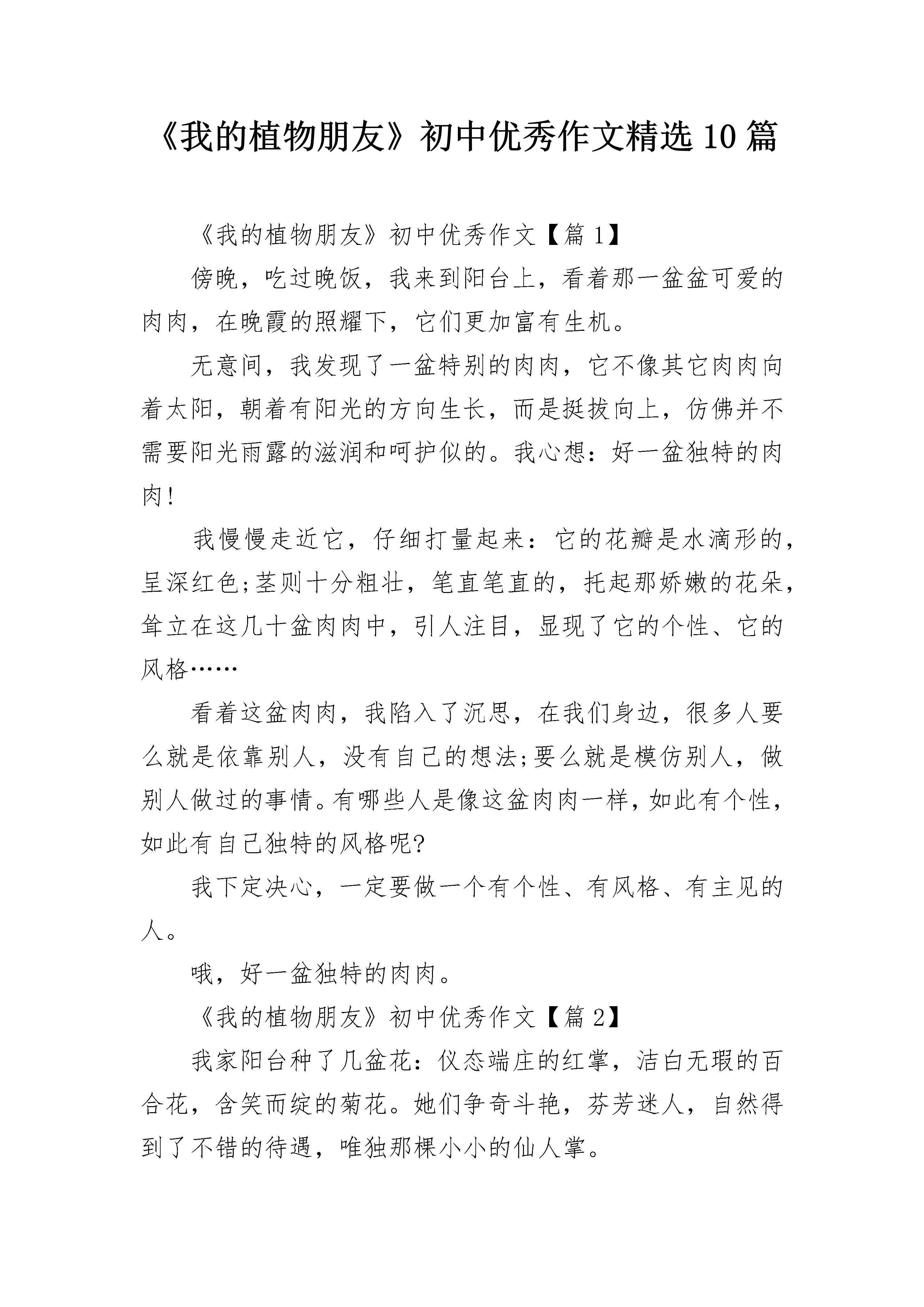 《我的植物朋友》初中优秀作文精选10篇

《我的植物朋友》初中优秀作文【篇1】

傍晚，吃过晚饭，我来到阳台上，看着那一盆盆可爱的肉肉，在晚霞的照耀下，它们更加富有生机。

无意间，我发现了一盆特别的肉肉，它不像其它肉肉向着太阳，朝着有阳光的方向生长，而是挺拔向上，仿佛并不需要阳光雨露的滋润和呵护似的。我心想：好一盆独特的肉肉!

我慢慢走近它，仔细打量起来：它的花瓣是水滴形的，呈深红色;茎则十分粗壮，笔直笔直的，托起那娇嫩的花朵，耸立在这几十盆肉肉中，引人注目，显现了它的个性、它的风格……

看着这盆肉肉，我陷入了沉思，在我们身边，很多人要么就是依靠别人，没有自己的想法;要么就是模仿别人，做别人做过的事情。有哪些人是像这盆肉肉一样，如此有个性，如此有自己独特的风格呢?

我下定决心，一定要做一个有个性、有风格、有主见的人。

哦，好一盆独特的肉肉。

《我的植物朋友》初中优秀作文【篇2】

我家阳台种了几盆花：仪态端庄的红掌，洁白无瑕的百合花，含笑而绽的菊花。她们争奇斗艳，芬芳迷人，自然得到了不错的待遇，唯独那棵小小的仙人掌。